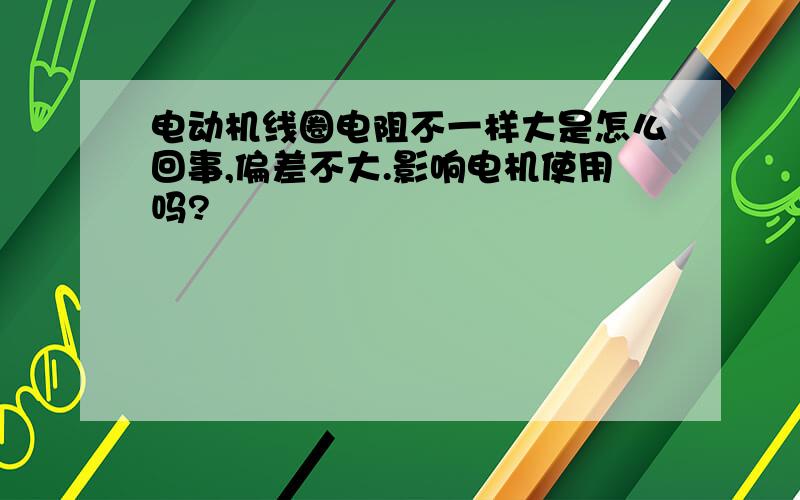 电动机线圈电阻不一样大是怎么回事,偏差不大.影响电机使用吗?